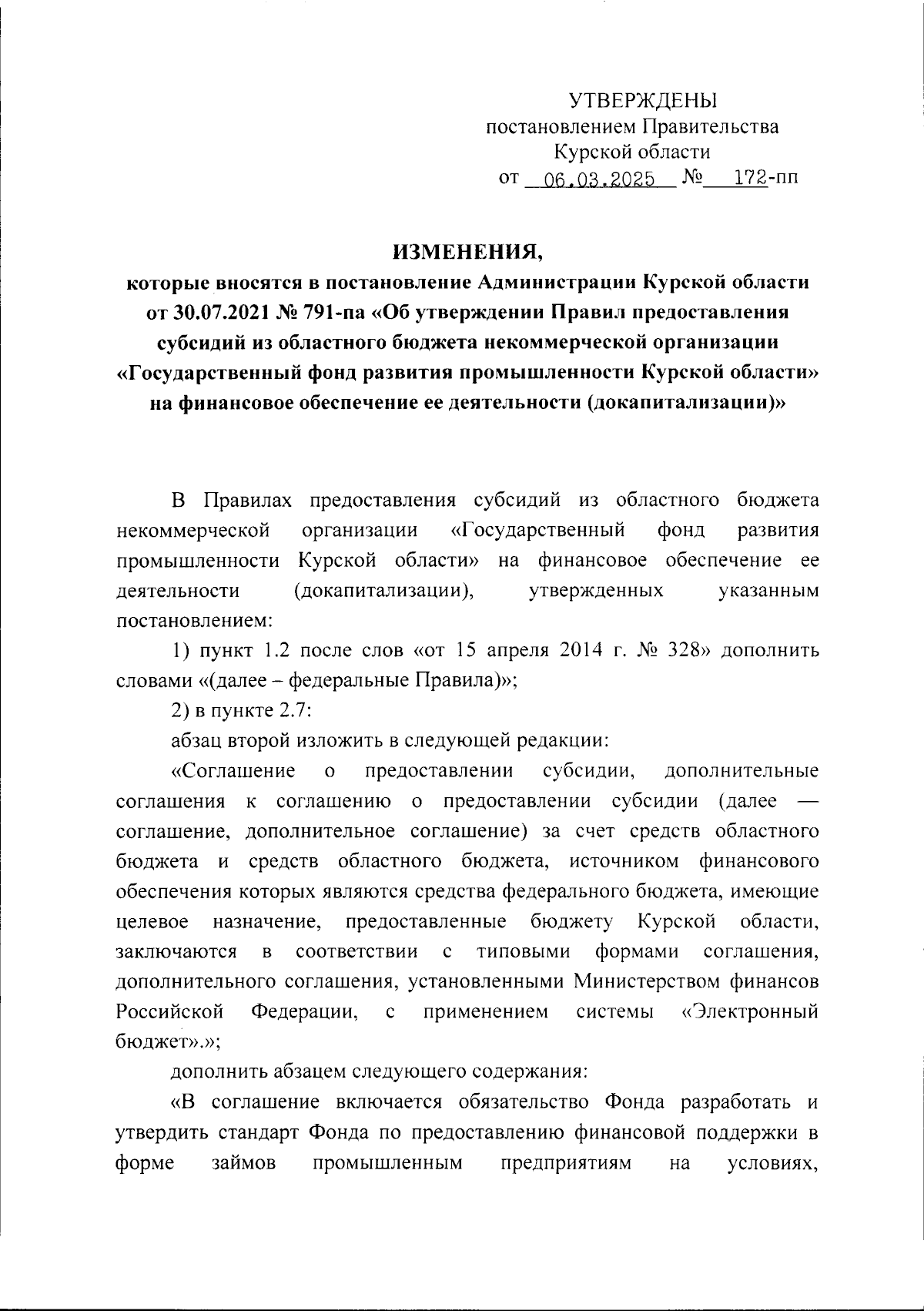 УТВЕРЖДЕНЫ
постановлением Правительства
Курской области
от 06.03.2025 № 172-пп

ИЗМЕНЕНИЯ,
которые вносятся в постановление Администрации Курской области от 30.07.2021 № 791-па «Об утверждении Правил предоставления субсидий из областного бюджета некоммерческой организации «Государственный фонд развития промышленности Курской области» на финансовое обеспечение ее деятельности (докапитализации)»

В Правилах предоставления субсидий из областного бюджета некоммерческой организации «Государственный фонд развития промышленности Курской области» на финансовое обеспечение ее деятельности (докапитализации), утвержденных указанным постановлением:

1) пункт 1.2 после слов «от 15 апреля 2014 г. № 328» дополнить словами «(далее – федеральные Правила)»;

2) в пункте 2.7:

абзац второй изложить в следующей редакции:

«Соглашение о предоставлении субсидии, дополнительные соглашения к соглашению о предоставлении субсидии (далее — соглашение, дополнительное соглашение) за счет средств областного бюджета и средств областного бюджета, источником финансового обеспечения которых являются средства федерального бюджета, имеющие целевое назначение, предоставленные бюджету Курской области, заключаются в соответствии с типовыми формами соглашения, дополнительного соглашения, установленными Министерством финансов Российской Федерации, с применением системы «Электронный бюджет».»;

дополнить абзацем следующего содержания:

«В соглашение включается обязательство Фонда разработать и утвердить стандарт Фонда по предоставлению финансовой поддержки в форме займов промышленным предприятиям на условиях,